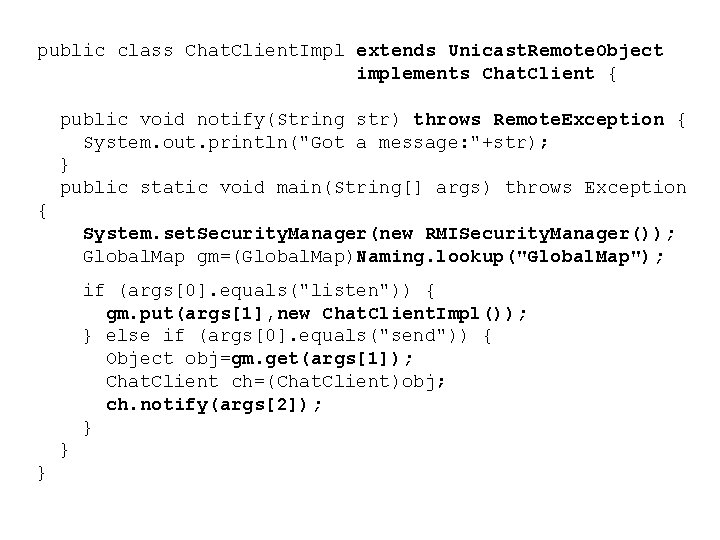 public class ChatClientImpl extends UnicastRemoteObject
                             implements ChatClient {

  public void notify(String str) throws RemoteException {
    System.out.println("Got a message:"+str);
  }
  public static void main(String[] args) throws Exception
{
    System.setSecurityManager(new RMISecurityManager());
    GlobalMap gm=(GlobalMap)Naming.lookup("GlobalMap");

    if (args[0].equals("listen")) {
      gm.put(args[1],new ChatClientImpl());
    } else if (args[0].equals("send")) {
      Object obj=gm.get(args[1]);
      ChatClient ch=(ChatClient)obj;
      ch.notify(args[2]);
    }
  }
}